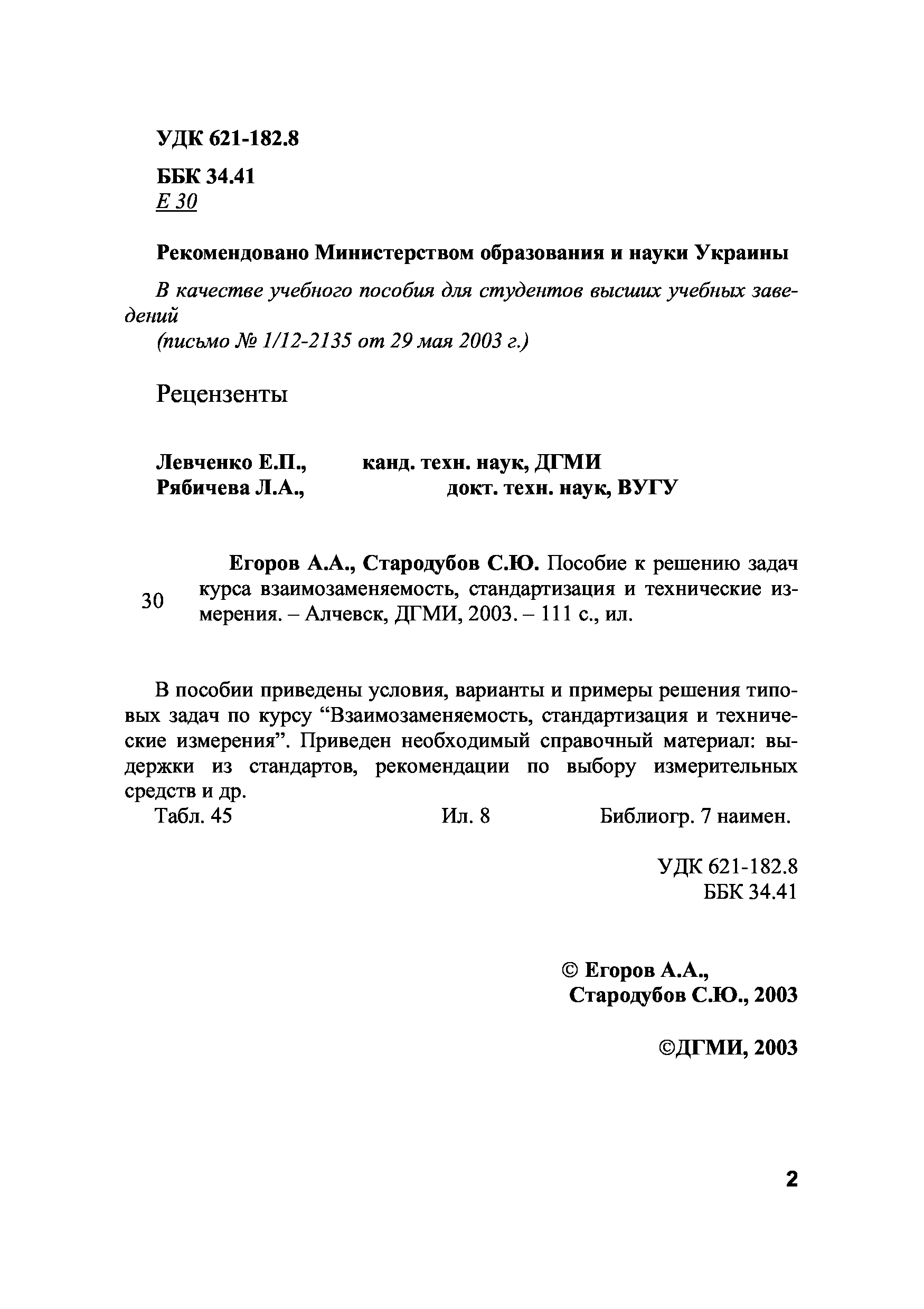 УДК 621-182.8

ББК 34.41
Е 30

Рекомендовано Министерством образования и науки Украины

В качестве учебного пособия для студентов высших учебных заведений
(письмо № 1/12-2135 от 29 мая 2003 г.)

Рецензенты

Левченко Е.П., канд. техн. наук, ДГМИ
Рябичева Л.А., докт. техн. наук, ВУГУ

30

Егоров А.А., Стародубов С.Ю. Пособие к решению задач курса взаимозаменяемость, стандартизация и технические измерения. – Алчевск, ДГМИ, 2003. – 111 с., ил.

В пособии приведены условия, варианты и примеры решения типовых задач по курсу “Взаимозаменяемость, стандартизация и технические измерения”. Приведен необходимый справочный материал: выдержки из стандартов, рекомендации по выбору измерительных средств и др.

Табл. 45 Ил. 8 Библиогр. 7 наимен.

УДК 621-182.8
ББК 34.41

© Егоров А.А.,
Стародубов С.Ю., 2003

©ДГМИ, 2003

2